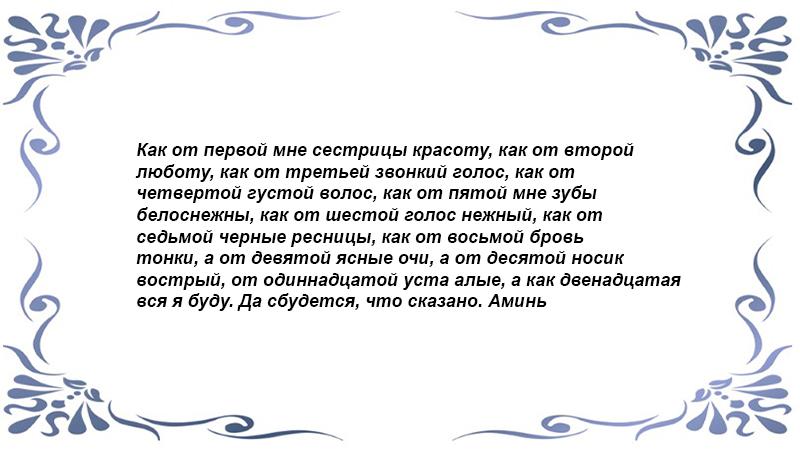 Как от первой мне сестрицы красоту, как от второй люботу, как от третьей звонкий голос, как от четвертой густой волос, как от пятой мне зубы белоснежны, как от шестой голос нежный, как от седьмой черные ресницы, как от восьмой бровь тонки, а от девятой ясные очи, а от десятой носик вострый, от одиннадцатой уста алые, а как двенадцатая вся я буду. Да сбудется, что сказано. Аминь